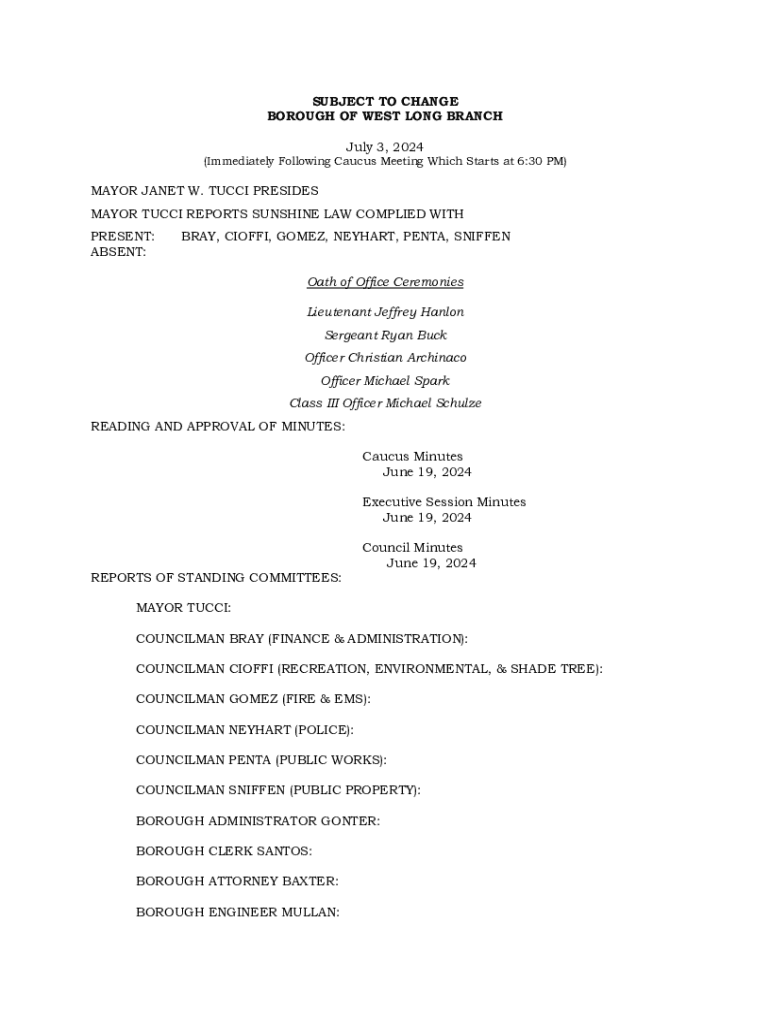 SUBJECT TO CHANGE
BOROUGH OF WEST LONG BRANCH

July 3, 2024
(Immediately Following Caucus Meeting Which Starts at 6:30 PM)

MAYOR JANET W. TUCCI PRESIDES

MAYOR TUCCI REPORTS SUNSHINE LAW COMPLIED WITH

PRESENT: BRAY, CIOFFI, GOMEZ, NEYHART, PENTA, SNIFFEN
ABSENT:

Oath of Office Ceremonies

Lieutenant Jeffrey Hanlon

Sergeant Ryan Buck

Officer Christian Archinaco

Officer Michael Spark

Class III Officer Michael Schulze

READING AND APPROVAL OF MINUTES:

Caucus Minutes
June 19, 2024

Executive Session Minutes
June 19, 2024

Council Minutes
June 19, 2024

REPORTS OF STANDING COMMITTEES:

MAYOR TUCCI:

COUNCILMAN BRAY (FINANCE & ADMINISTRATION):

COUNCILMAN CIOFFI (RECREATION, ENVIRONMENTAL, & SHADE TREE):

COUNCILMAN GOMEZ (FIRE & EMS):

COUNCILMAN NEYHART (POLICE):

COUNCILMAN PENTA (PUBLIC WORKS):

COUNCILMAN SNIFFEN (PUBLIC PROPERTY):

BOROUGH ADMINISTRATOR GONTER:

BOROUGH CLERK SANTOS:

BOROUGH ATTORNEY BAXTER:

BOROUGH ENGINEER MULLAN: